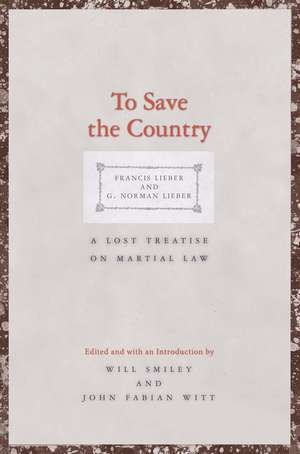 To Save the Country

FRANCIS LIEBER
AND
G. NORMAN LIEBER

A LOST TREATISE ON MARTIAL LAW

Edited and with an Introduction by
WILL SMILEY
AND
JOHN FABIAN WITT